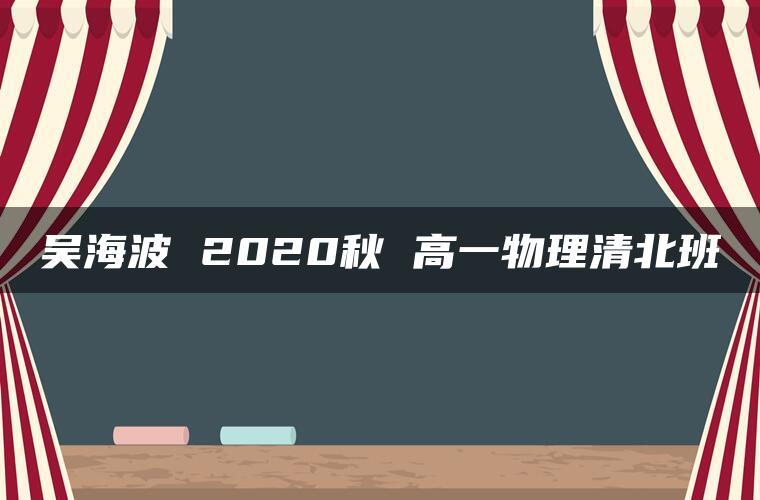 吴海波 2020秋 高一物理清北班